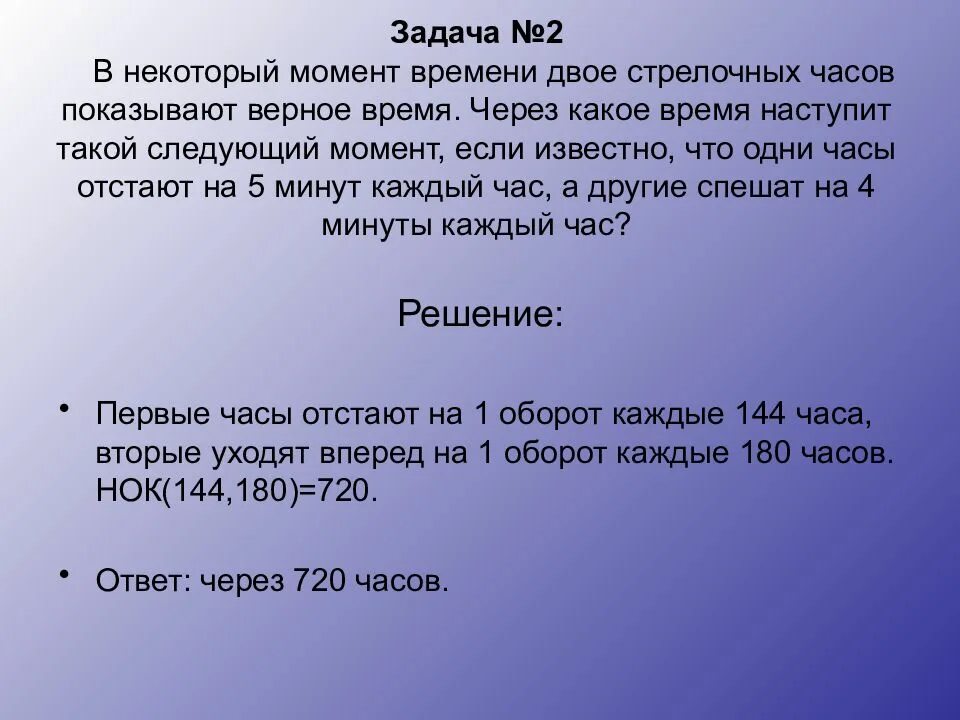 Задача №2

В некоторый момент времени двое стрелочных часов показывают верное время. Через какое время наступит такой следующий момент, если известно, что одни часы отстают на 5 минут каждый час, а другие спешат на 4 минуты каждый час?

Решение:

• Первые часы отстают на 1 оборот каждые 144 часа, вторые уходят вперед на 1 оборот каждые 180 часов. НОК(144,180)=720.

• Ответ: через 720 часов.